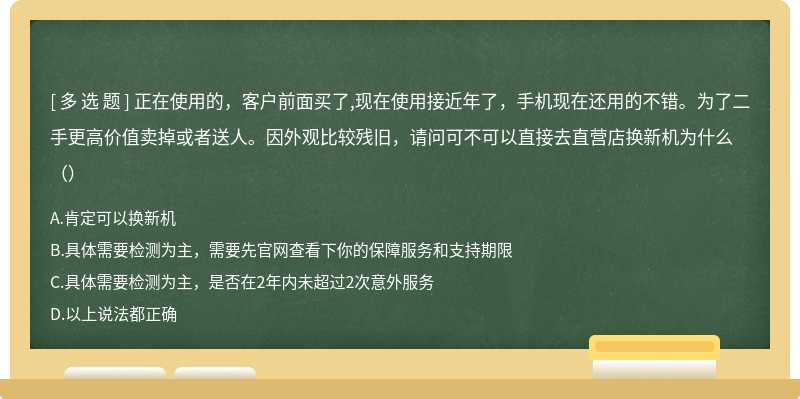 [ 多 选 题 ] 正在使用的，客户前面买了,现在使用接近年了，手机现在还用的不错。为了二手更高价值卖掉或者送人。因外观比较残旧，请问可不可以直接去直营店换新机为什么（）

A.肯定可以换新机

B.具体需要检测为主，需要先官网查看下你的保障服务和支持期限

C.具体需要检测为主，是否在2年内未超过2次意外服务

D.以上说法都正确